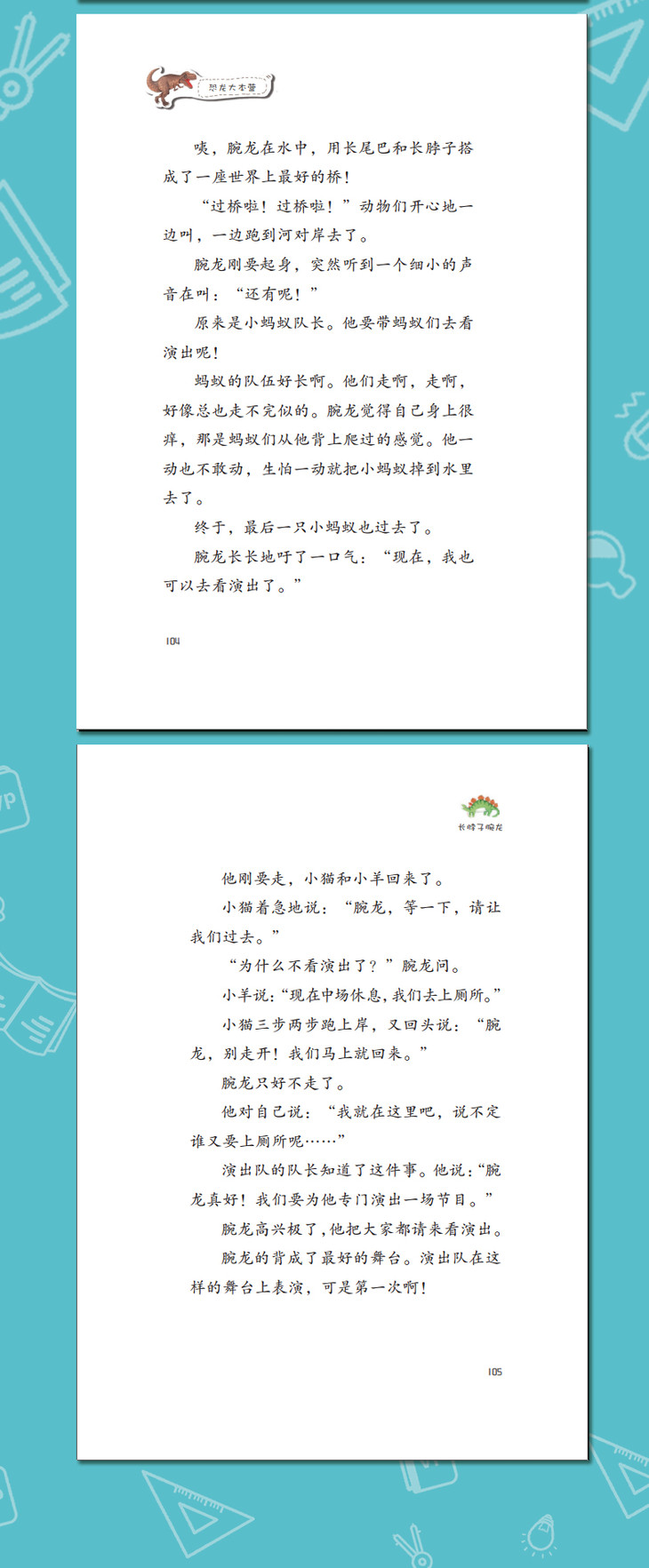 恐龙大本营

咦，腕龙在水中，用长尾巴和长脖子搭成了一座世界上最好的桥！

“过桥啦！过桥啦！”动物们开心地一边叫，一边跑到河对岸去了。

腕龙刚要起身，突然听到一个细小的声音在叫：“还有呢！”

原来是小蚂蚁队长。他要带蚂蚁们去看演出呢！

蚂蚁的队伍好长啊。他们走啊，走啊，好像总也走不完似的。腕龙觉得自己身上很痒，那是蚂蚁们从他背上爬过的感觉。他一动也不敢动，生怕一动就把小蚂蚁掉到水里去了。

终于，最后一只小蚂蚁也过去了。

腕龙长长地吁了一口气：“现在，我也可以去看演出了。”

104

长脖子腕龙

他刚要走，小猫和小羊回来了。

小猫着急地说：“腕龙，等一下，请让我们过去。”

“为什么不看演出了？”腕龙问。

小羊说：“现在中场休息，我们去上厕所。”

小猫三步两步跑上岸，又回头说：“腕龙，别走开！我们马上就回来。”

腕龙只好不走了。

他对自己说：“我就在这里吧，说不定谁又要上厕所呢……”

演出队的队长知道了这件事。他说：“腕龙真好！我们要为他专门演出一场节目。”

腕龙高兴极了，他把大家都请来看演出。

腕龙的背成了最好的舞台。演出队在这样的舞台上表演，可是第一次啊！

105